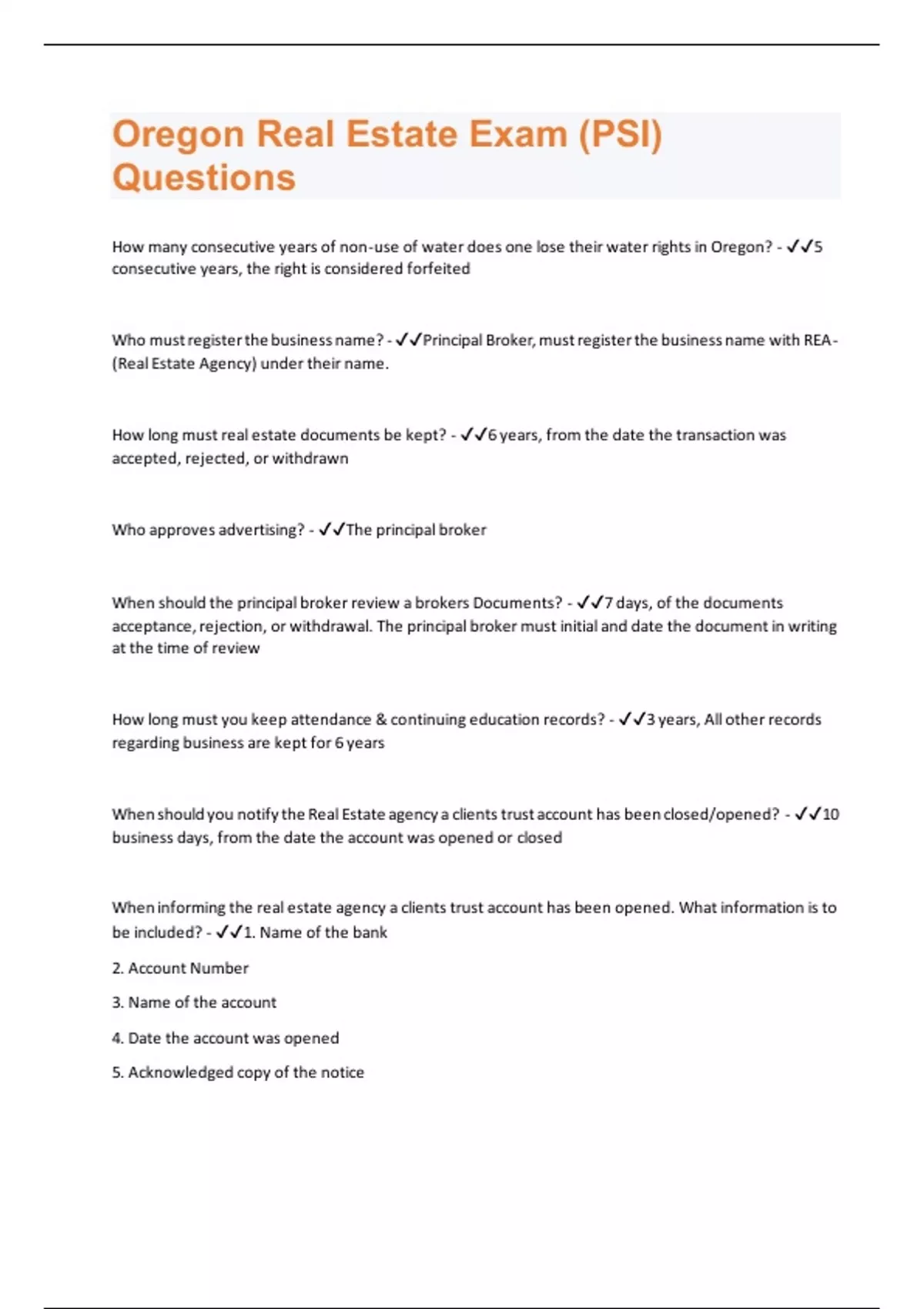 Oregon Real Estate Exam (PSI) Questions

How many consecutive years of non-use of water does one lose their water rights in Oregon? - ✓✓5 consecutive years, the right is considered forfeited

Who must register the business name? - ✓✓Principal Broker, must register the business name with REA- (Real Estate Agency) under their name.

How long must real estate documents be kept? - ✓✓6 years, from the date the transaction was accepted, rejected, or withdrawn

Who approves advertising? - ✓✓The principal broker

When should the principal broker review a brokers Documents? - ✓✓7 days, of the documents acceptance, rejection, or withdrawal. The principal broker must initial and date the document in writing at the time of review

How long must you keep attendance & continuing education records? - ✓✓3 years, All other records regarding business are kept for 6 years

When should you notify the Real Estate agency a clients trust account has been closed/opened? - ✓✓10 business days, from the date the account was opened or closed

When informing the real estate agency a clients trust account has been opened. What information is to be included? - ✓✓1. Name of the bank

2. Account Number

3. Name of the account

4. Date the account was opened

5. Acknowledged copy of the notice